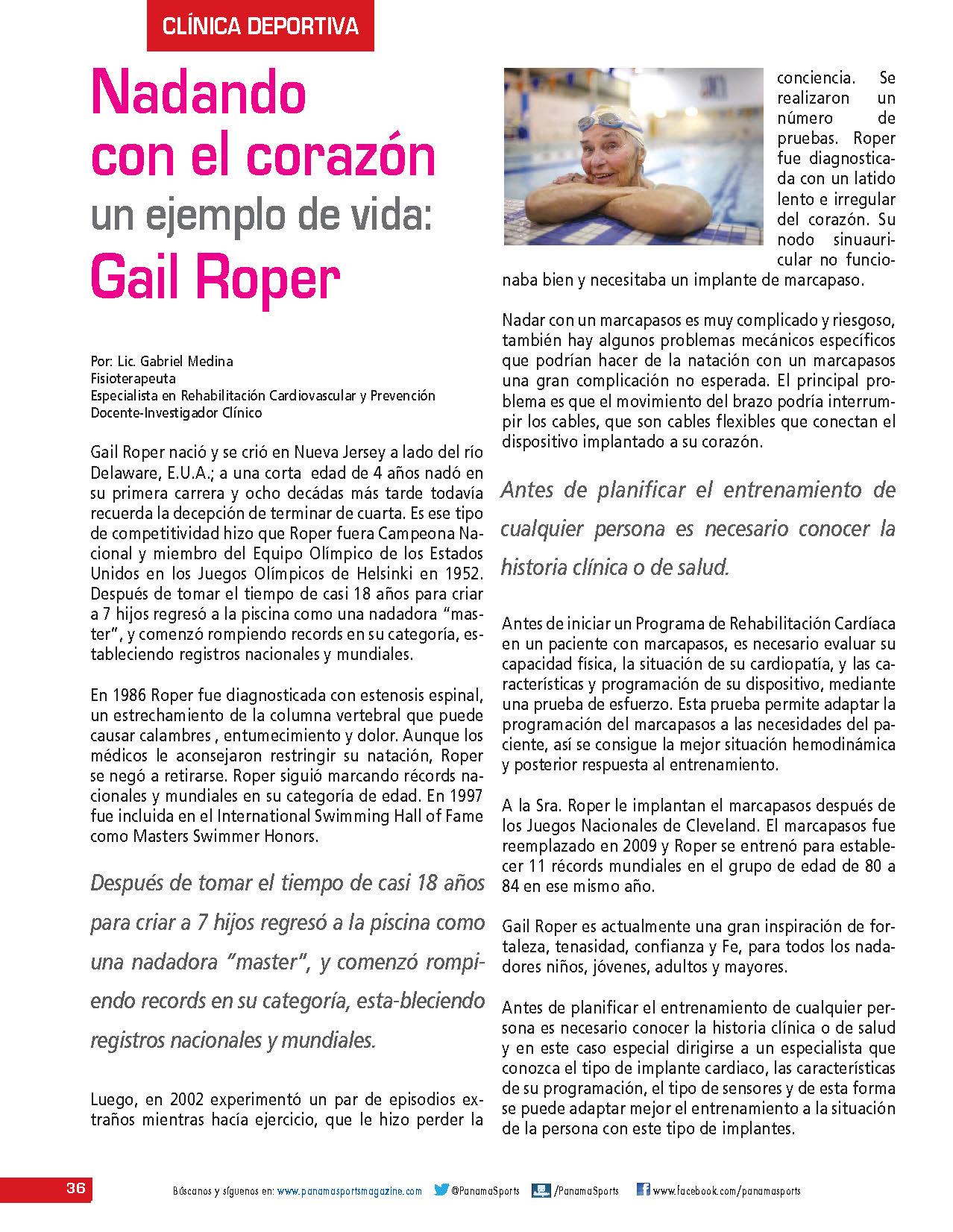 CLÍNICA DEPORTIVA

Nadando con el corazón
un ejemplo de vida:
Gail Roper

Por: Lic. Gabriel Medina
Fisioterapeuta
Especialista en Rehabilitación Cardiovascular y Prevención
Docente-Investigador Clínico

Gail Roper nació y se crió en Nueva Jersey a lado del río Delaware, E.U.A.; a una corta edad de 4 años nadó en su primera carrera y ocho decádas más tarde todavía recuerda la decepción de terminar de cuarta. Es ese tipo de competitividad hizo que Roper fuera Campeona Nacional y miembro del Equipo Olímpico de los Estados Unidos en los Juegos Olímpicos de Helsinki en 1952. Después de tomar el tiempo de casi 18 años para criar a 7 hijos regresó a la piscina como una nadadora "master", y comenzó rompiendo records en su categoría, estableciendo registros nacionales y mundiales.

En 1986 Roper fue diagnosticada con estenosis espinal, un estrechamiento de la columna vertebral que puede causar calambres , entumecimiento y dolor. Aunque los médicos le aconsejaron restringir su natación, Roper se negó a retirarse. Roper siguió marcando récords nacionales y mundiales en su categoría de edad. En 1997 fue incluida en el International Swimming Hall of Fame como Masters Swimmer Honors.

Después de tomar el tiempo de casi 18 años para criar a 7 hijos regresó a la piscina como una nadadora "master", y comenzó rompiendo records en su categoría, esta-bleciendo registros nacionales y mundiales.

Luego, en 2002 experimentó un par de episodios extraños mientras hacía ejercicio, que le hizo perder la conciencia. Se realizaron un número de pruebas. Roper fue diagnosticada con un latido lento e irregular del corazón. Su nodo sinuauricular no funcionaba bien y necesitaba un implante de marcapaso.

Nadar con un marcapasos es muy complicado y riesgoso, también hay algunos problemas mecánicos específicos que podrían hacer de la natación con un marcapasos una gran complicación no esperada. El principal problema es que el movimiento del brazo podría interrumpir los cables, que son cables flexibles que conectan el dispositivo implantado a su corazón.

Antes de planificar el entrenamiento de cualquier persona es necesario conocer la historia clínica o de salud.

Antes de iniciar un Programa de Rehabilitación Cardíaca en un paciente con marcapasos, es necesario evaluar su capacidad física, la situación de su cardiopatía, y las características y programación de su dispositivo, mediante una prueba de esfuerzo. Esta prueba permite adaptar la programación del marcapasos a las necesidades del paciente, así se consigue la mejor situación hemodinámica y posterior respuesta al entrenamiento.

A la Sra. Roper le implantan el marcapasos después de los Juegos Nacionales de Cleveland. El marcapasos fue reemplazado en 2009 y Roper se entrenó para establecer 11 récords mundiales en el grupo de edad de 80 a 84 en ese mismo año.

Gail Roper es actualmente una gran inspiración de fortaleza, tenasidad, confianza y Fe, para todos los nadadores niños, jóvenes, adultos y mayores.

Antes de planificar el entrenamiento de cualquier persona es necesario conocer la historia clínica o de salud y en este caso especial dirigirse a un especialista que conozca el tipo de implante cardiaco, las características de su programación, el tipo de sensores y de esta forma se puede adaptar mejor el entrenamiento a la situación de la persona con este tipo de implantes.

36 Búscanos y síguenos en: www.panamasportsmagazine.com @PanamaSports /PanamaSports www.facebook.com/panamasports